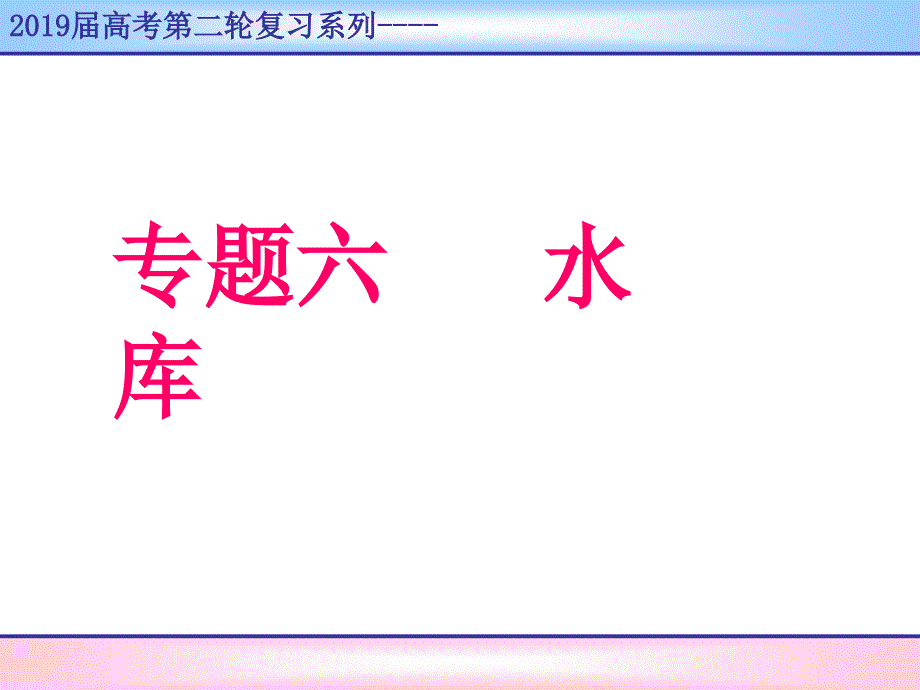 2019届高考第二轮复习系列----

专题六　　水库